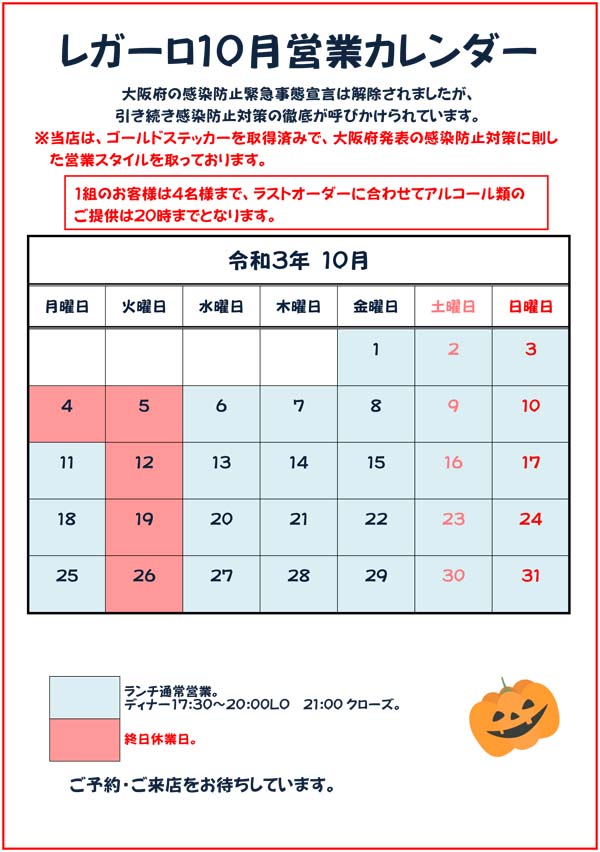 レガーロ10月営業カレンダー

大阪府の感染防止緊急事態宣言は解除されましたが、
引き続き感染防止対策の徹底が呼びかけられています。
※当店は、ゴールドステッカーを取得済みで、大阪府発表の感染防止対策に則した営業スタイルを取っております。

1組のお客様は4名様まで、ラストオーダーに合わせてアルコール類のご提供は20時までとなります。

令和3年 10月

| 月曜日 | 火曜日 | 水曜日 | 木曜日 | 金曜日 | 土曜日 | 日曜日 |
|---|---|---|---|---|---|---|
| | | | | 1 | 2 | 3 |
| 4 | 5 | 6 | 7 | 8 | 9 | 10 |
| 11 | 12 | 13 | 14 | 15 | 16 | 17 |
| 18 | 19 | 20 | 21 | 22 | 23 | 24 |
| 25 | 26 | 27 | 28 | 29 | 30 | 31 |

ランチ通常営業。
ディナー17:30～20:00LO 21:00 クローズ。

終日休業日。

ご予約・ご来店をお待ちしています。